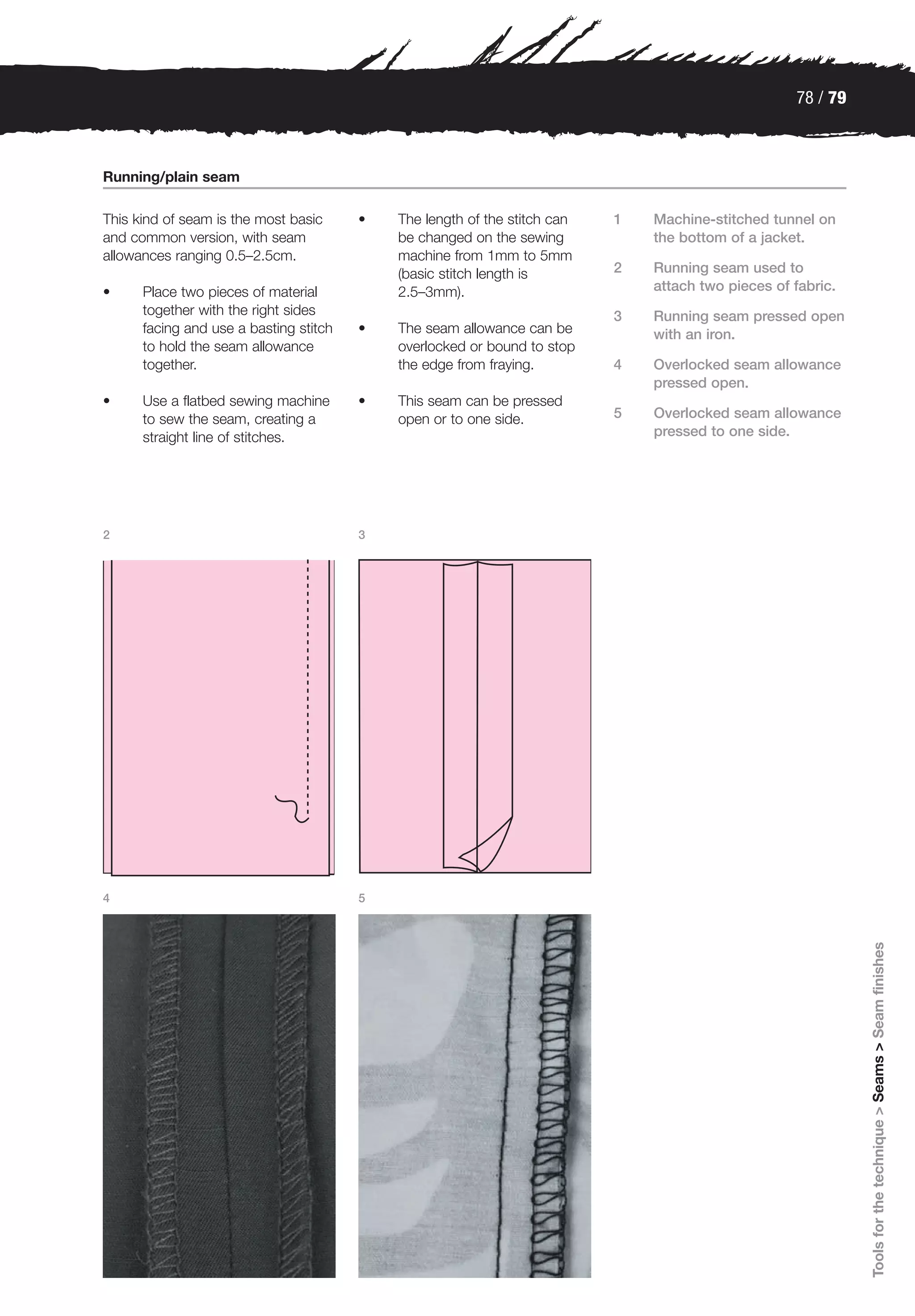 78 / 79

Running/plain seam

This kind of seam is the most basic and common version, with seam allowances ranging 0.5–2.5cm.

• Place two pieces of material together with the right sides facing and use a basting stitch to hold the seam allowance together.

• Use a flatbed sewing machine to sew the seam, creating a straight line of stitches.

• The length of the stitch can be changed on the sewing machine from 1mm to 5mm (basic stitch length is 2.5–3mm).

• The seam allowance can be overlocked or bound to stop the edge from fraying.

• This seam can be pressed open or to one side.

1 Machine-stitched tunnel on the bottom of a jacket.

2 Running seam used to attach two pieces of fabric.

3 Running seam pressed open with an iron.

4 Overlocked seam allowance pressed open.

5 Overlocked seam allowance pressed to one side.

2

3

4

5

Tools for the technique > Seams > Seam finishes